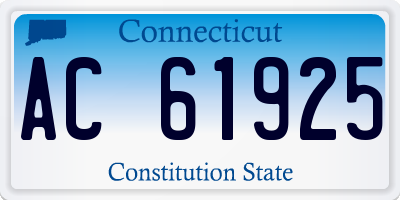 Connecticut

AC 61925

Constitution State